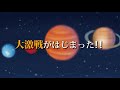 大激戦がはじまった!!